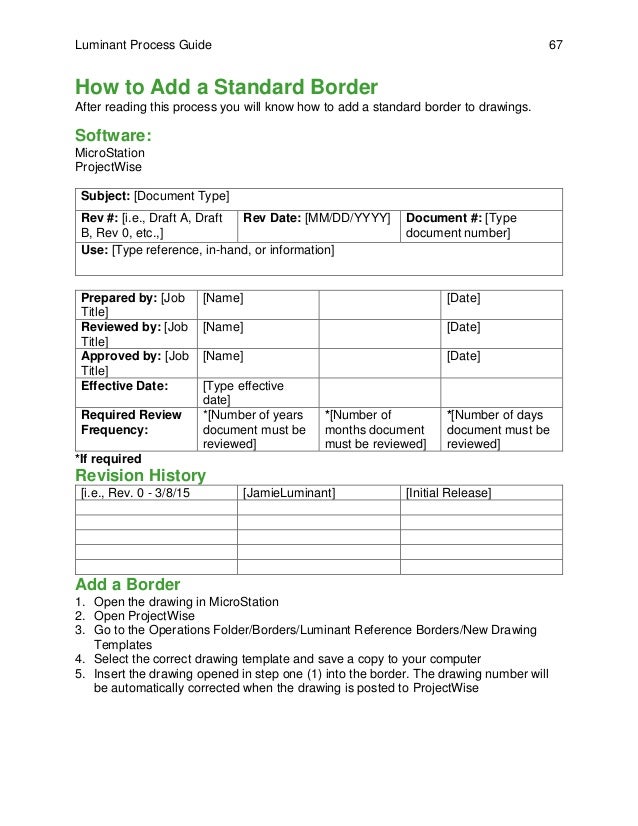 Luminant Process Guide 67

How to Add a Standard Border
After reading this process you will know how to add a standard border to drawings.

Software:
MicroStation
ProjectWise

| Subject: [Document Type] | | |
|---|---|---|
| Rev #: [i.e., Draft A, Draft B, Rev 0, etc.,] | Rev Date: [MM/DD/YYYY] | Document #: [Type document number] |
| Use: [Type reference, in-hand, or information] | | |

| Prepared by: [Job Title] | [Name] | | [Date] |
|---|---|---|---|
| Reviewed by: [Job Title] | [Name] | | [Date] |
| Approved by: [Job Title] | [Name] | | [Date] |
| Effective Date: | [Type effective date] | | |
| Required Review Frequency: | *[Number of years document must be reviewed] | *[Number of months document must be reviewed] | *[Number of days document must be reviewed] |

*If required

Revision History

| [i.e., Rev. 0 - 3/8/15 | [JamieLuminant] | [Initial Release] |
|---|---|---|
| | | |
| | | |
| | | |
| | | |
| | | |

Add a Border
1. Open the drawing in MicroStation
2. Open ProjectWise
3. Go to the Operations Folder/Borders/Luminant Reference Borders/New Drawing Templates
4. Select the correct drawing template and save a copy to your computer
5. Insert the drawing opened in step one (1) into the border. The drawing number will be automatically corrected when the drawing is posted to ProjectWise